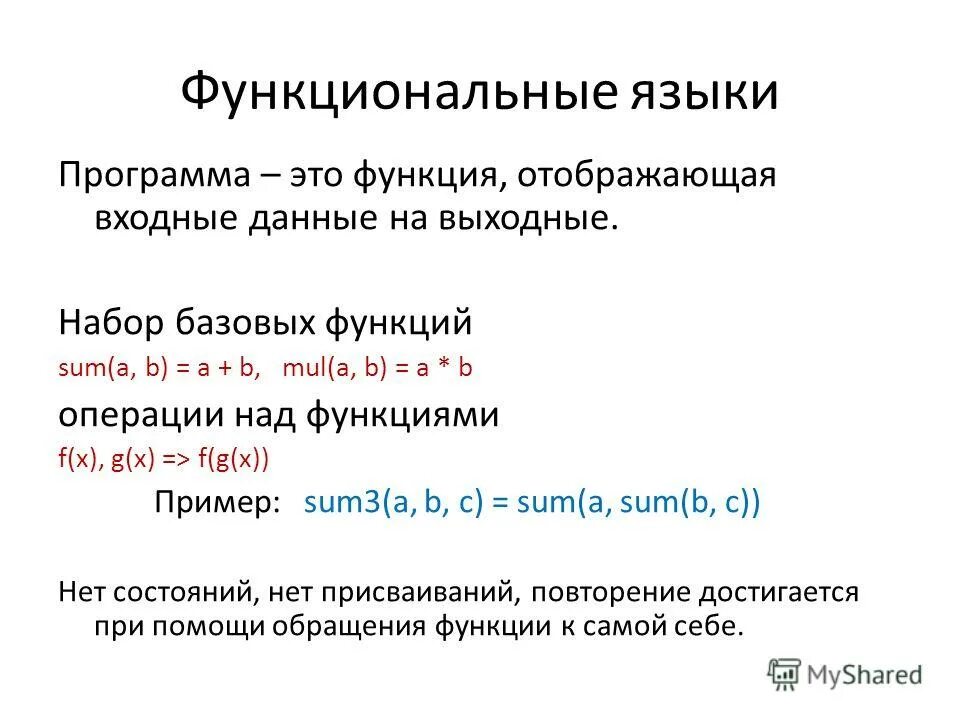 Функциональные языки

Программа – это функция, отображающая входные данные на выходные.

Набор базовых функций
sum(a, b) = a + b,   mul(a, b) = a * b

операции над функциями
f(x), g(x) => f(g(x))

Пример:   sum3(a, b, c) = sum(a, sum(b, c))

Нет состояний, нет присваиваний, повторение достигается при помощи обращения функции к самой себе.

MyShared